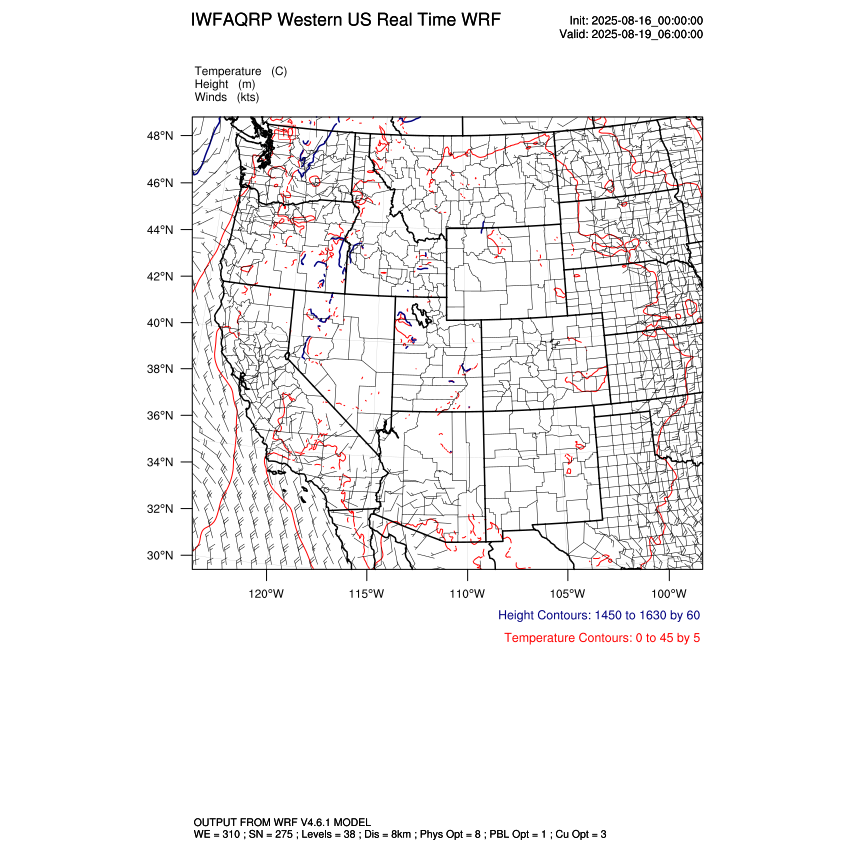 IWFAQRP Western US Real Time WRF

Init: 2025-08-16_00:00:00
Valid: 2025-08-19_06:00:00

Temperature (C)
Height (m)
Winds (kts)

48°N
46°N
44°N
42°N
40°N
38°N
36°N
34°N
32°N
30°N

120°W 115°W 110°W 105°W 100°W

Height Contours: 1450 to 1630 by 60

Temperature Contours: 0 to 45 by 5

OUTPUT FROM WRF V4.6.1 MODEL
WE = 310 ; SN = 275 ; Levels = 38 ; Dis = 8km ; Phys Opt = 8 ; PBL Opt = 1 ; Cu Opt = 3